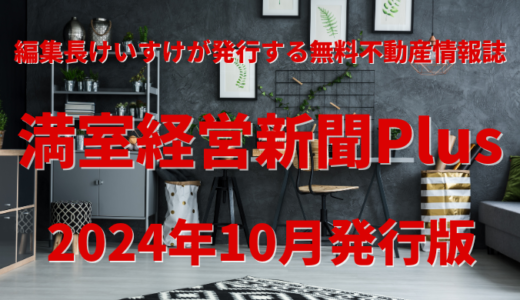 編集長けいすけが発行する無料不動産情報誌

満室経営新聞Plus

2024年10月発行版